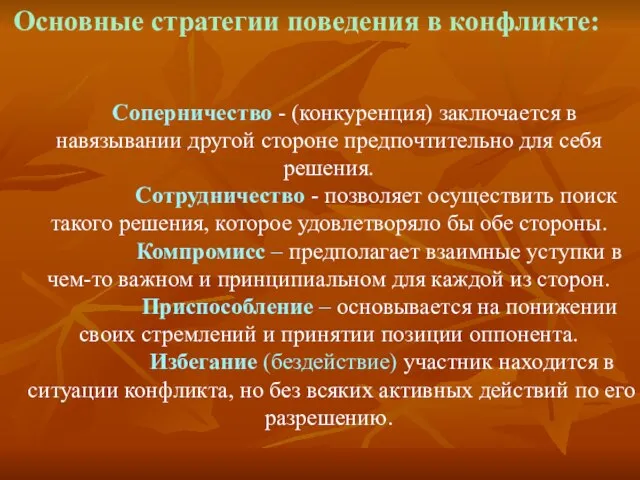 Основные стратегии поведения в конфликте:

Соперничество - (конкуренция) заключается в навязывании другой стороне предпочтительно для себя решения.

Сотрудничество - позволяет осуществить поиск такого решения, которое удовлетворяло бы обе стороны.

Компромисс – предполагает взаимные уступки в чем-то важном и принципиальном для каждой из сторон.

Приспособление – основывается на понижении своих стремлений и принятии позиции оппонента.

Избегание (бездействие) участник находится в ситуации конфликта, но без всяких активных действий по его разрешению.